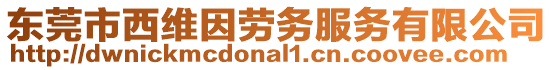 东莞市西维因劳务服务有限公司
http://dwnickmcdonal1.cn.coovee.com